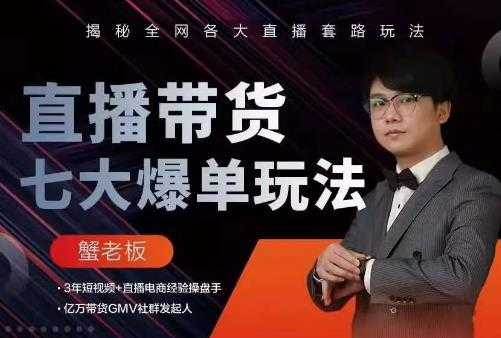 揭秘全网各大直播套路玩法

直播带货
七大爆单玩法

蟹老板

• 3年短视频+直播电商经验操盘手
• 亿万带货GMV社群发起人